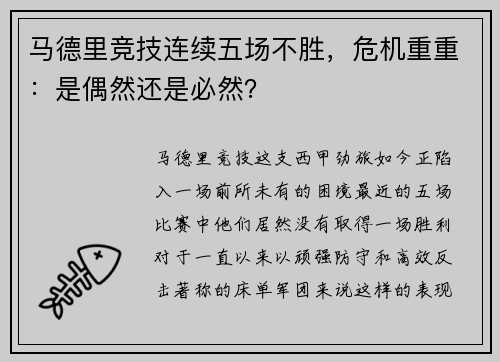 马德里竞技连续五场不胜，危机重重：是偶然还是必然？

马德里竞技这支西甲劲旅如今正陷入一场前所未有的困境最近的五场比赛中他们居然没有取得一场胜利对于一直以来以顽强防守和高效反击著称的床单军团来说这样的表现